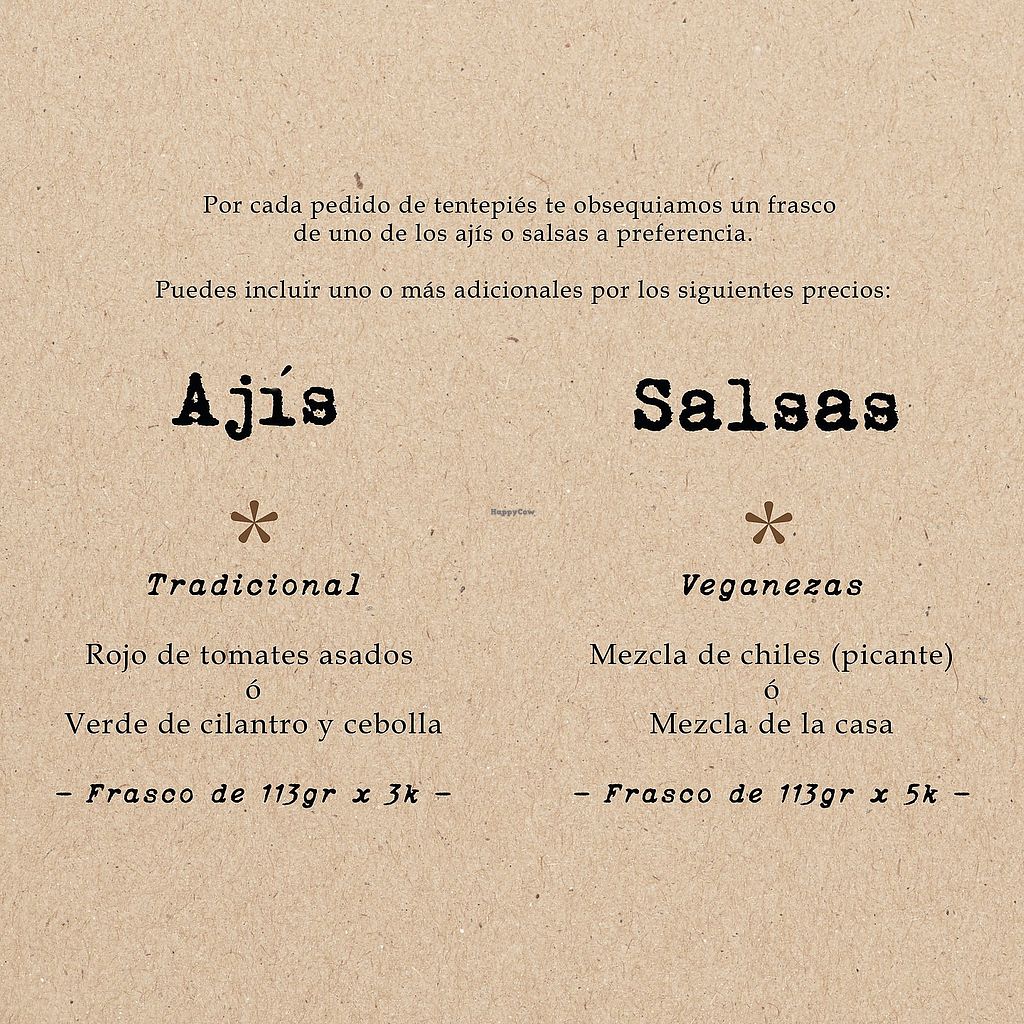 Por cada pedido de tentepiés te obsequiamos un frasco de uno de los ajís o salsas a preferencia.

Puedes incluir uno o más adicionales por los siguientes precios:

Ajís

*

Tradicional

Rojo de tomates asados
ó
Verde de cilantro y cebolla

- Frasco de 113gr x 3k -

Salsas

*

Veganezas

Mezcla de chiles (picante)
ó
Mezcla de la casa

- Frasco de 113gr x 5k -

HappyCow